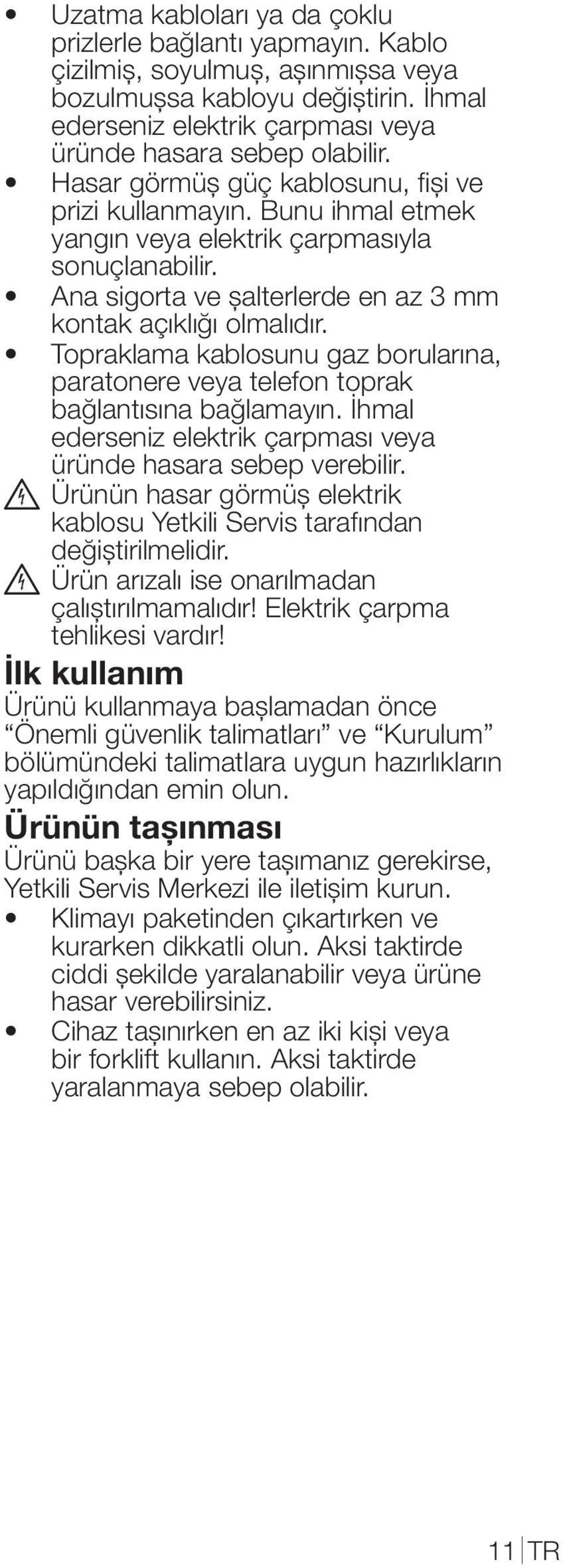 • Uzatma kabloları ya da çoklu prizlerle bağlantı yapmayın. Kablo çizilmiş, soyulmuş, aşınmışsa veya bozulmuşsa kabloyu değiştirin. İhmal ederseniz elektrik çarpması veya üründe hasara sebep olabilir.
• Hasar görmüş güç kablosunu, fişi ve prizi kullanmayın. Bunu ihmal etmek yangın veya elektrik çarpmasıyla sonuçlanabilir.
• Ana sigorta ve şalterlerde en az 3 mm kontak açıklığı olmalıdır.
• Topraklama kablosunu gaz borularına, paratonere veya telefon toprak bağlantısına bağlamayın. İhmal ederseniz elektrik çarpması veya üründe hasara sebep verebilir.
Ürünün hasar görmüş elektrik kablosu Yetkili Servis tarafından değiştirilmelidir.
Ürün arızalı ise onarılmadan çalıştırılmamalıdır! Elektrik çarpma tehlikesi vardır!

İlk kullanım
Ürünü kullanmaya başlamadan önce “Önemli güvenlik talimatları” ve “Kurulum” bölümündeki talimatlara uygun hazırlıkların yapıldığından emin olun.

Ürünün taşınması
Ürünü başka bir yere taşımanız gerekirse, Yetkili Servis Merkezi ile iletişim kurun.
• Klimayı paketinden çıkartırken ve kurarken dikkatli olun. Aksi taktirde ciddi şekilde yaralanabilir veya ürüne hasar verebilirsiniz.
• Cihaz taşınırken en az iki kişi veya bir forklift kullanın. Aksi taktirde yaralanmaya sebep olabilir.

11 TR